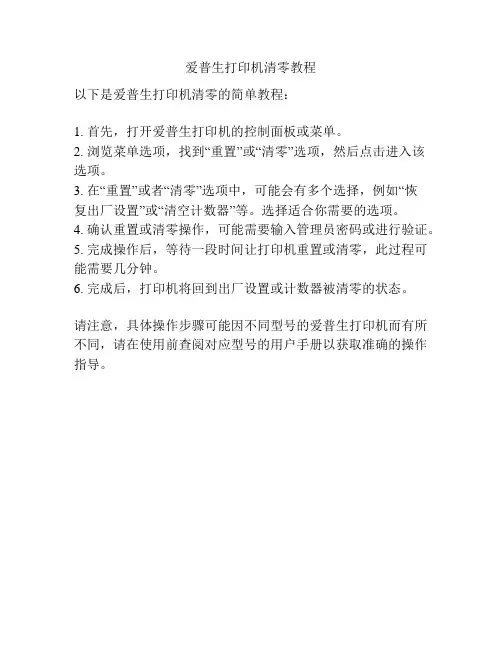 爱普生打印机清零教程

以下是爱普生打印机清零的简单教程：

1. 首先，打开爱普生打印机的控制面板或菜单。
2. 浏览菜单选项，找到“重置”或“清零”选项，然后点击进入该选项。
3. 在“重置”或者“清零”选项中，可能会有多个选择，例如“恢复出厂设置”或“清空计数器”等。选择适合你需要的选项。
4. 确认重置或清零操作，可能需要输入管理员密码或进行验证。
5. 完成操作后，等待一段时间让打印机重置或清零，此过程可能需要几分钟。
6. 完成后，打印机将回到出厂设置或计数器被清零的状态。

请注意，具体操作步骤可能因不同型号的爱普生打印机而有所不同，请在使用前查阅对应型号的用户手册以获取准确的操作指导。